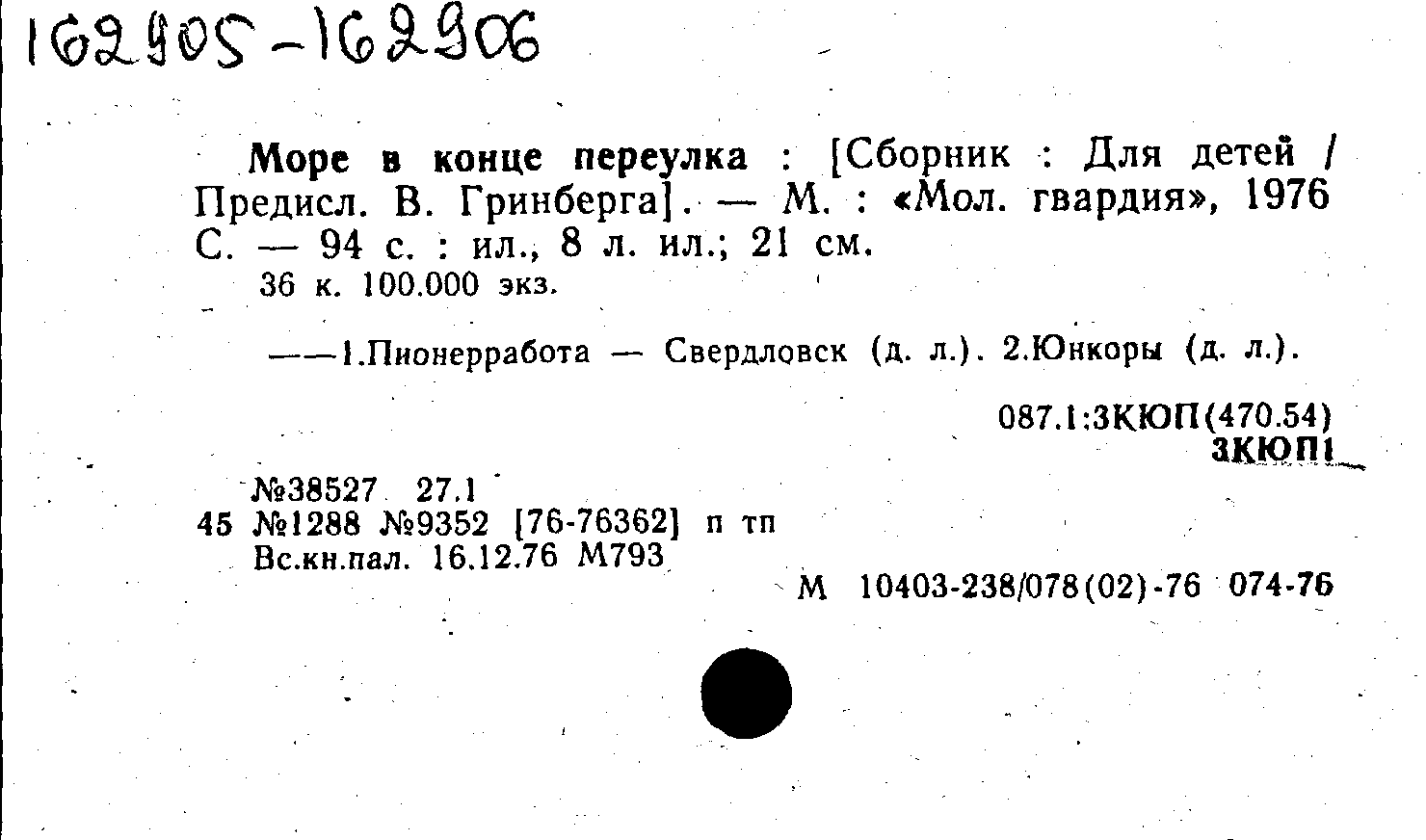 162905-162906

Море в конце переулка : [Сборник : Для детей / Предисл. В. Гринберга]. — М. : «Мол. гвардия», 1976 С. — 94 с. : ил., 8 л. ил.; 21 см.

36 к. 100.000 экз.

——1.Пионерработа — Свердловск (д. л.). 2.Юнкоры (д. л.).

087.1:3КЮП(470.54)
3КЮП1

№38527 27.1
45 №1288 №9352 [76-76362] п тп
Вс.кн.пал. 16.12.76 М793

М 10403-238/078(02)-76 074-76